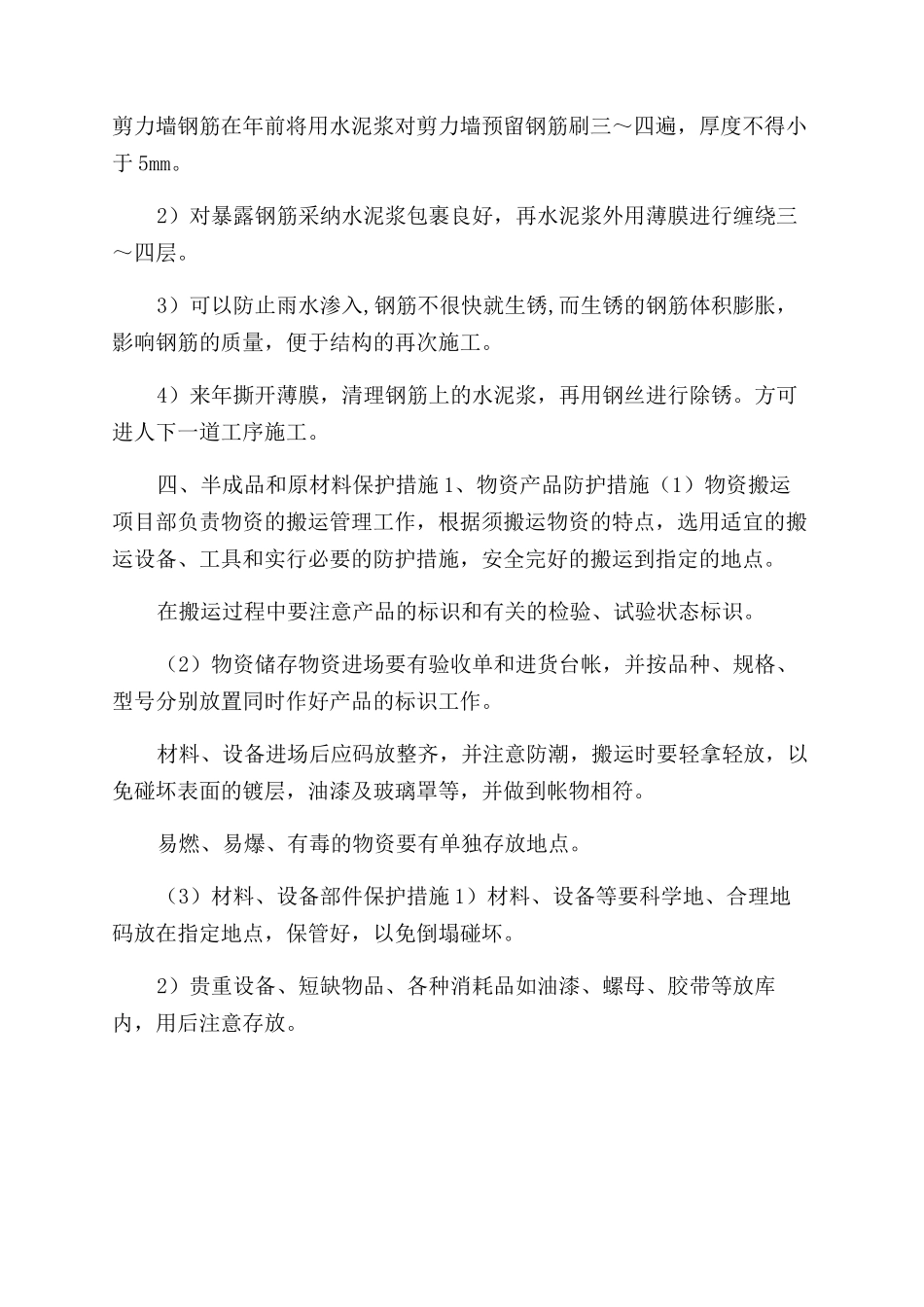 剪力墙钢筋在年前将用水泥浆对剪力墙预留钢筋刷三～四遍，厚度不得小于 5mm。

2）对暴露钢筋采纳水泥浆包裹良好，再水泥浆外用薄膜进行缠绕三～四层。

3）可以防止雨水渗入,钢筋不很快就生锈,而生锈的钢筋体积膨胀，影响钢筋的质量，便于结构的再次施工。

4）来年撕开薄膜，清理钢筋上的水泥浆，再用钢丝进行除锈。方可进人下一道工序施工。

四、半成品和原材料保护措施 1、物资产品防护措施（1）物资搬运项目部负责物资的搬运管理工作，根据须搬运物资的特点，选用适宜的搬运设备、工具和实行必要的防护措施，安全完好的搬运到指定的地点。

在搬运过程中要注意产品的标识和有关的检验、试验状态标识。

（2）物资储存物资进场要有验收单和进货台帐，并按品种、规格、型号分别放置同时作好产品的标识工作。

材料、设备进场后应码放整齐，并注意防潮，搬运时要轻拿轻放，以免碰坏表面的镀层，油漆及玻璃罩等，并做到帐物相符。

易燃、易爆、有毒的物资要有单独存放地点。

（3）材料、设备部件保护措施 1）材料、设备等要科学地、合理地码放在指定地点，保管好，以免倒塌碰坏。

2）贵重设备、短缺物品、各种消耗品如油漆、螺母、胶带等放库内，用后注意存放。